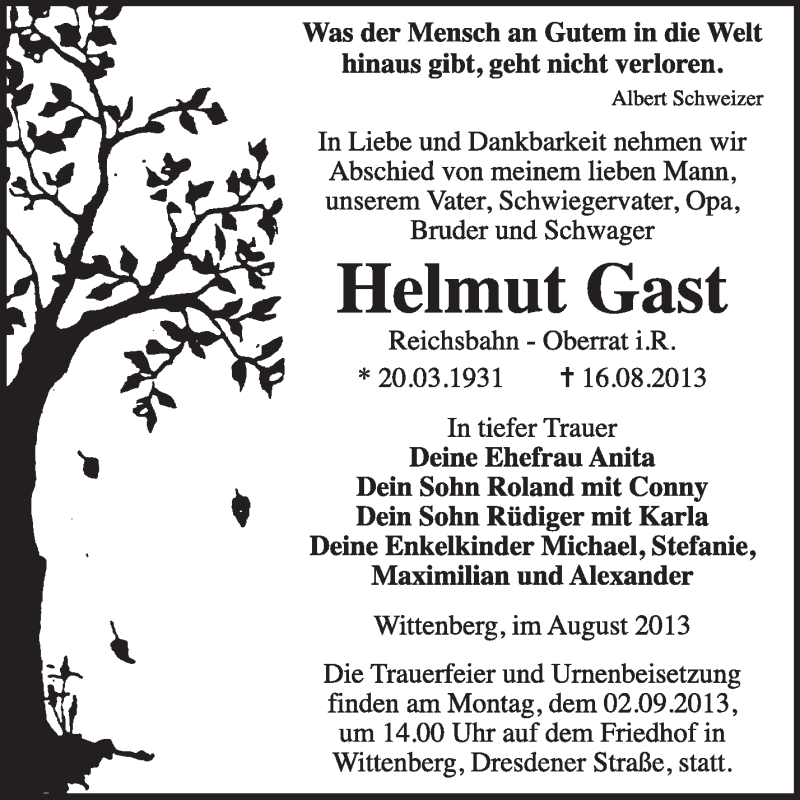 Was der Mensch an Gutem in die Welt hinaus gibt, geht nicht verloren.

Albert Schweizer

In Liebe und Dankbarkeit nehmen wir Abschied von meinem lieben Mann, unserem Vater, Schwiegervater, Opa, Bruder und Schwager

Helmut Gast

Reichsbahn - Oberrat i.R.

* 20.03.1931 † 16.08.2013

In tiefer Trauer
Deine Ehefrau Anita
Dein Sohn Roland mit Conny
Dein Sohn Rüdiger mit Karla
Deine Enkelkinder Michael, Stefanie, Maximilian und Alexander

Wittenberg, im August 2013

Die Trauerfeier und Urnenbeisetzung finden am Montag, dem 02.09.2013, um 14.00 Uhr auf dem Friedhof in Wittenberg, Dresdener Straße, statt.